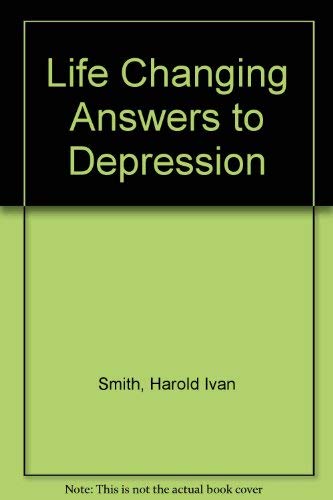 Life Changing Answers to Depression

Smith, Harold Ivan

Note: This is not the actual book cover